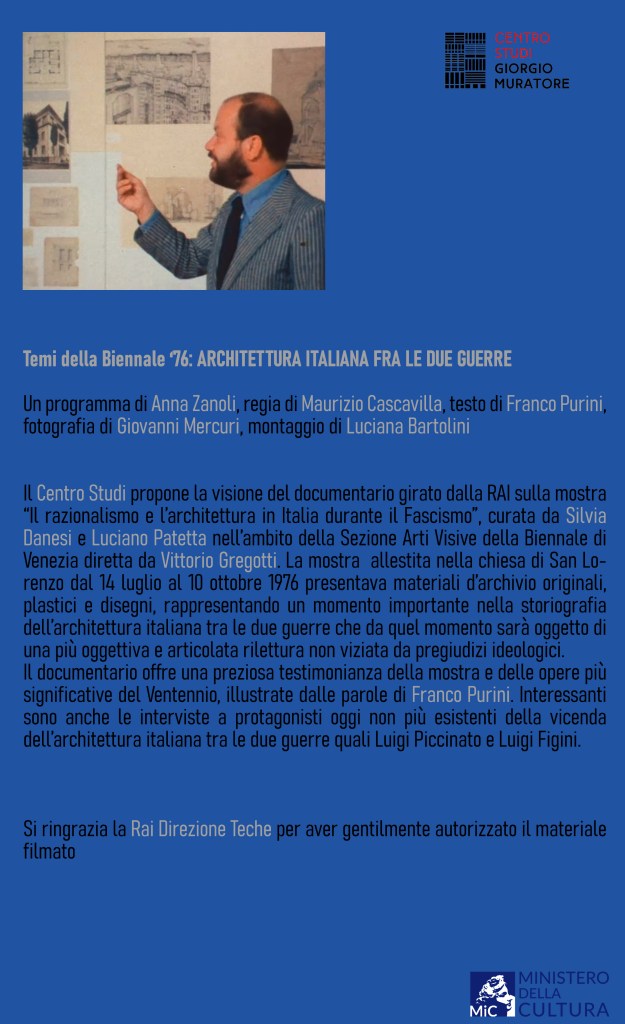 CENTRO STUDI GIORGIO MURATORE

Temi della Biennale '76: ARCHITETTURA ITALIANA FRA LE DUE GUERRE

Un programma di Anna Zanoli, regia di Maurizio Cascavilla, testo di Franco Purini, fotografia di Giovanni Mercuri, montaggio di Luciana Bartolini

Il Centro Studi propone la visione del documentario girato dalla RAI sulla mostra "Il razionalismo e l'architettura in Italia durante il Fascismo", curata da Silvia Danesi e Luciano Patetta nell'ambito della Sezione Arti Visive della Biennale di Venezia diretta da Vittorio Gregotti. La mostra allestita nella chiesa di San Lorenzo dal 14 luglio al 10 ottobre 1976 presentava materiali d'archivio originali, plastici e disegni, rappresentando un momento importante nella storiografia dell'architettura italiana tra le due guerre che da quel momento sarà oggetto di una più oggettiva e articolata rilettura non viziata da pregiudizi ideologici.
Il documentario offre una preziosa testimonianza della mostra e delle opere più significative del Ventennio, illustrate dalle parole di Franco Purini. Interessanti sono anche le interviste a protagonisti oggi non più esistenti della vicenda dell'architettura italiana tra le due guerre quali Luigi Piccinato e Luigi Figini.

Si ringrazia la Rai Direzione Teche per aver gentilmente autorizzato il materiale filmato

MiC MINISTERO DELLA CULTURA